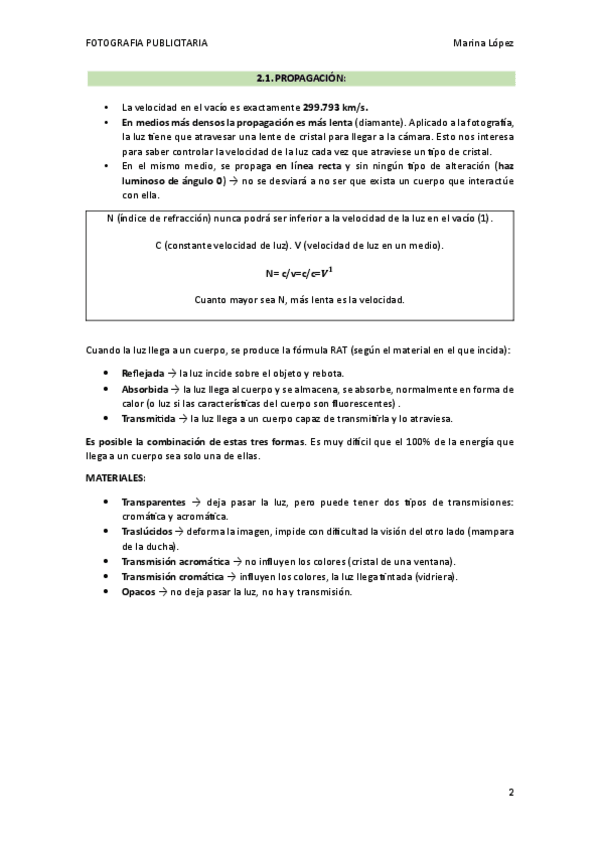 FOTOGRAFIA PUBLICITARIA Marina López

2.1. PROPAGACIÓN:

• La velocidad en el vacío es exactamente 299.793 km/s.
• En medios más densos la propagación es más lenta (diamante). Aplicado a la fotografía, la luz tiene que atravesar una lente de cristal para llegar a la cámara. Esto nos interesa para saber controlar la velocidad de la luz cada vez que atraviese un tipo de cristal.
• En el mismo medio, se propaga en línea recta y sin ningún tipo de alteración (haz luminoso de ángulo 0) → no se desviará a no ser que exista un cuerpo que interactúe con ella.

N (índice de refracción) nunca podrá ser inferior a la velocidad de la luz en el vacío (1).

C (constante velocidad de luz). V (velocidad de luz en un medio).

N= c/v=c/c=$V^1$

Cuanto mayor sea N, más lenta es la velocidad.

Cuando la luz llega a un cuerpo, se produce la fórmula RAT (según el material en el que incida):

• Reflejada → la luz incide sobre el objeto y rebota.
• Absorbida → la luz llega al cuerpo y se almacena, se absorbe, normalmente en forma de calor (o luz si las características del cuerpo son fluorescentes) .
• Transmitida → la luz llega a un cuerpo capaz de transmitirla y lo atraviesa.

Es posible la combinación de estas tres formas. Es muy difícil que el 100% de la energía que llega a un cuerpo sea solo una de ellas.

MATERIALES:

• Transparentes → deja pasar la luz, pero puede tener dos tipos de transmisiones: cromática y acromática.
• Traslúcidos → deforma la imagen, impide con dificultad la visión del otro lado (mampara de la ducha).
• Transmisión acromática → no influyen los colores (cristal de una ventana).
• Transmisión cromática → influyen los colores, la luz llega tintada (vidriera).
• Opacos → no deja pasar la luz, no hay transmisión.

2